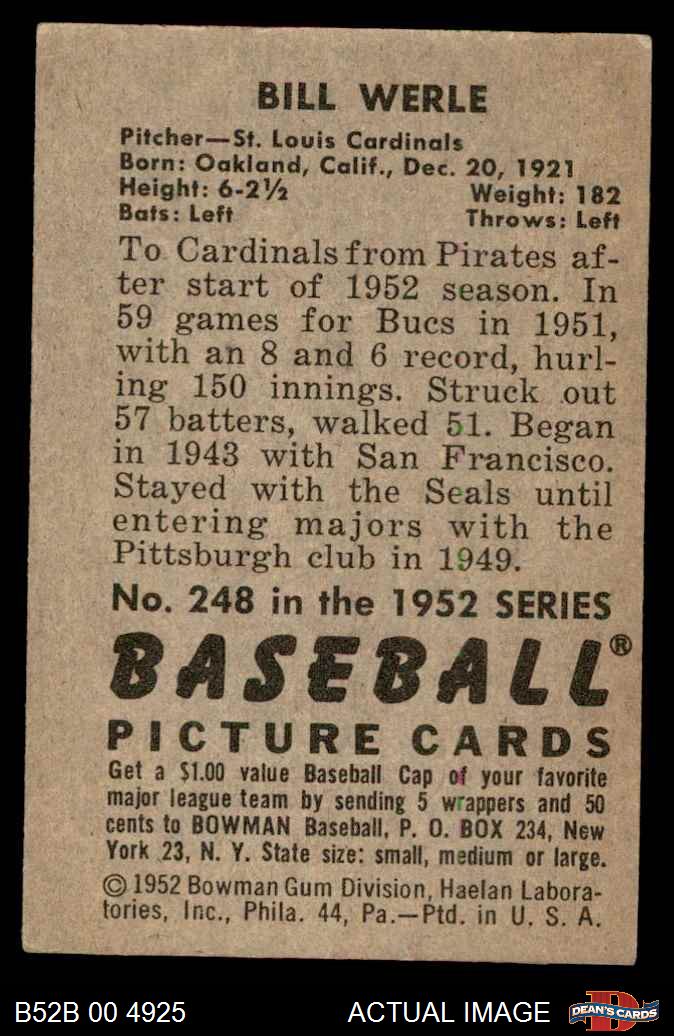 BILL WERLE

Pitcher—St. Louis Cardinals
Born: Oakland, Calif., Dec. 20, 1921
Height: 6-2½ Weight: 182
Bats: Left Throws: Left

To Cardinals from Pirates after start of 1952 season. In 59 games for Bucs in 1951, with an 8 and 6 record, hurling 150 innings. Struck out 57 batters, walked 51. Began in 1943 with San Francisco. Stayed with the Seals until entering majors with the Pittsburgh club in 1949.

No. 248 in the 1952 SERIES

BASEBALL®

PICTURE CARDS

Get a $1.00 value Baseball Cap of your favorite major league team by sending 5 wrappers and 50 cents to BOWMAN Baseball, P. O. BOX 234, New York 23, N. Y. State size: small, medium or large.

© 1952 Bowman Gum Division, Haelan Laboratories, Inc., Phila. 44, Pa.—Ptd. in U. S. A.

B52B 00 4925 ACTUAL IMAGE DEAN'S CARDS